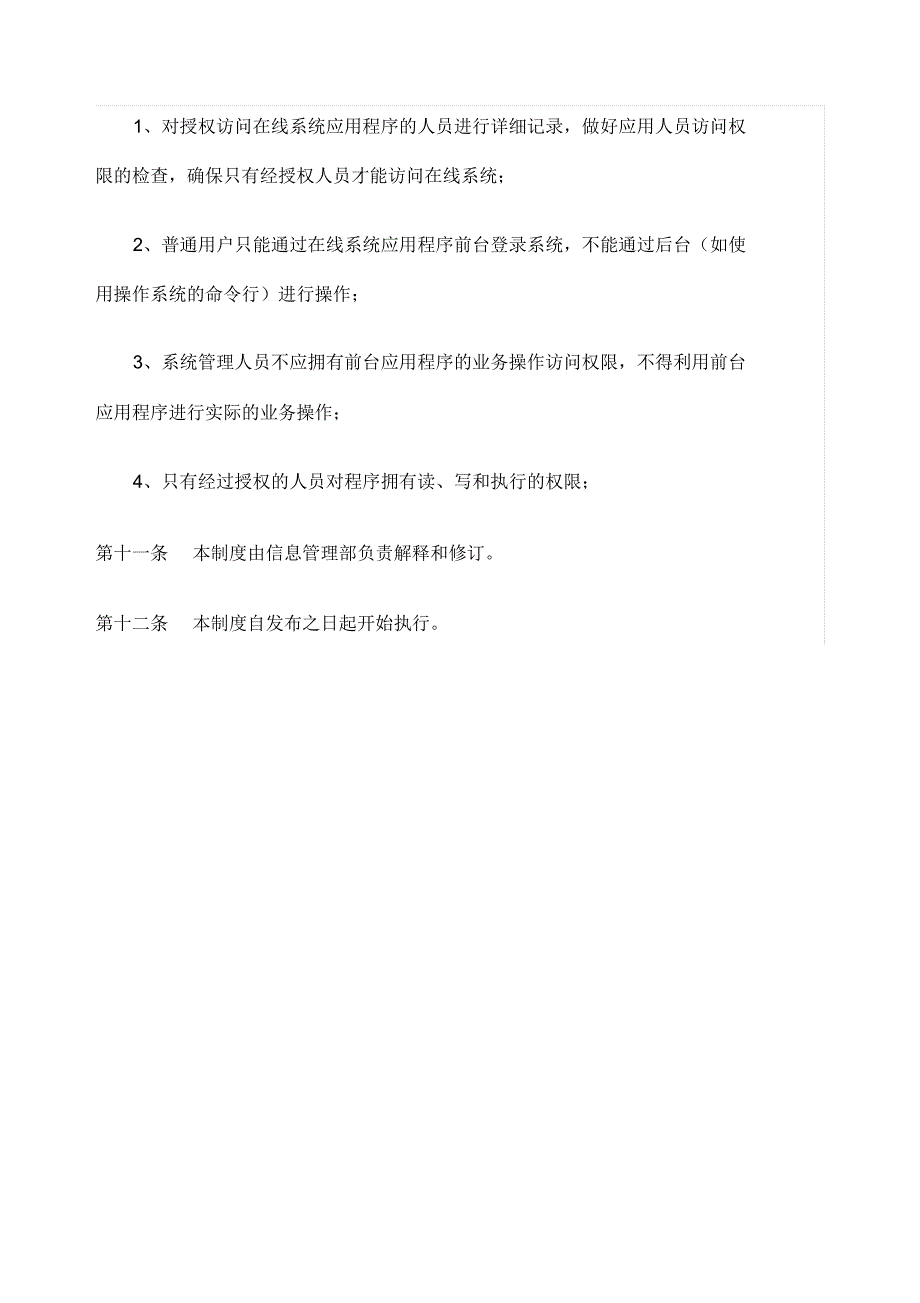 1、对授权访问在线系统应用程序的人员进行详细记录，做好应用人员访问权限的检查，确保只有经授权人员才能访问在线系统；

2、普通用户只能通过在线系统应用程序前台登录系统，不能通过后台（如使用操作系统的命令行）进行操作；

3、系统管理人员不应拥有前台应用程序的业务操作访问权限，不得利用前台应用程序进行实际的业务操作；

4、只有经过授权的人员对程序拥有读、写和执行的权限；

第十一条 本制度由信息管理部负责解释和修订。

第十二条 本制度自发布之日起开始执行。